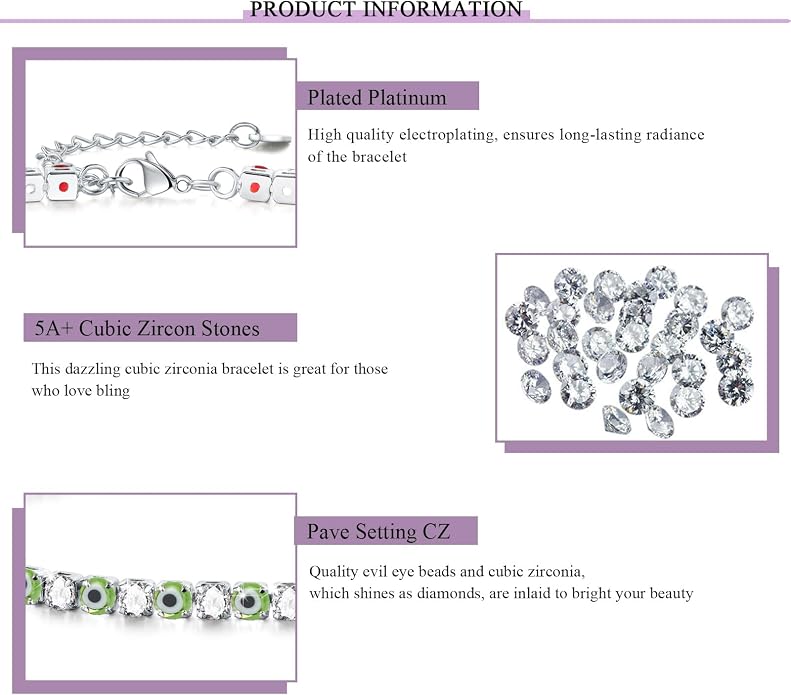 PRODUCT INFORMATION

Plated Platinum

High quality electroplating, ensures long-lasting radiance of the bracelet

5A+ Cubic Zircon Stones

This dazzling cubic zirconia bracelet is great for those who love bling

Pave Setting CZ

Quality evil eye beads and cubic zirconia, which shines as diamonds, are inlaid to bright your beauty